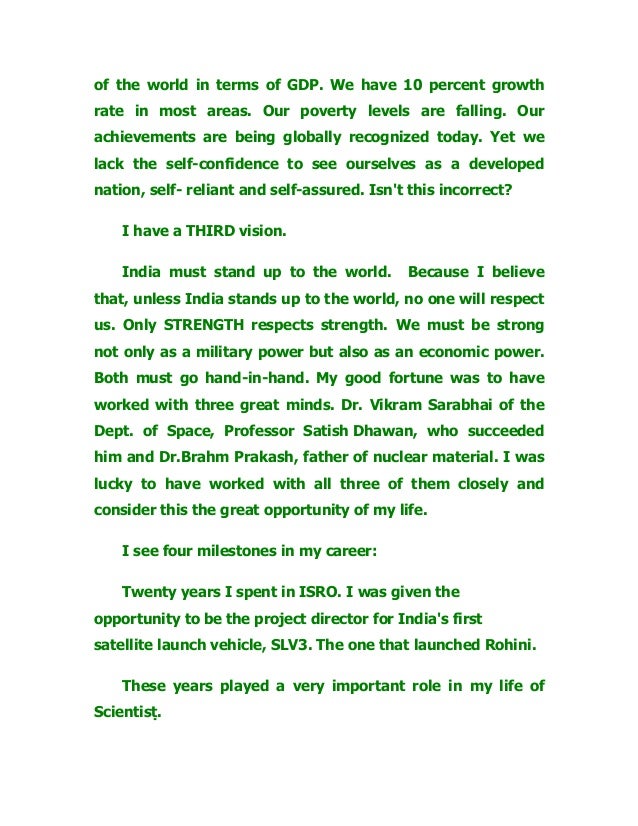 of the world in terms of GDP. We have 10 percent growth rate in most areas. Our poverty levels are falling. Our achievements are being globally recognized today. Yet we lack the self-confidence to see ourselves as a developed nation, self- reliant and self-assured. Isn't this incorrect?

I have a THIRD vision.

India must stand up to the world. Because I believe that, unless India stands up to the world, no one will respect us. Only STRENGTH respects strength. We must be strong not only as a military power but also as an economic power. Both must go hand-in-hand. My good fortune was to have worked with three great minds. Dr. Vikram Sarabhai of the Dept. of Space, Professor Satish Dhawan, who succeeded him and Dr.Brahm Prakash, father of nuclear material. I was lucky to have worked with all three of them closely and consider this the great opportunity of my life.

I see four milestones in my career:

Twenty years I spent in ISRO. I was given the opportunity to be the project director for India's first satellite launch vehicle, SLV3. The one that launched Rohini.

These years played a very important role in my life of Scientist.